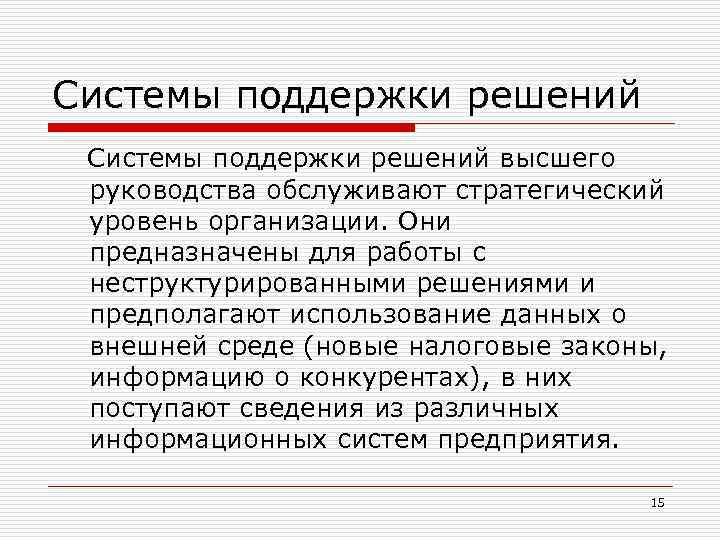 Системы поддержки решений

Системы поддержки решений высшего руководства обслуживают стратегический уровень организации. Они предназначены для работы с неструктурированными решениями и предполагают использование данных о внешней среде (новые налоговые законы, информацию о конкурентах), в них поступают сведения из различных информационных систем предприятия.

15